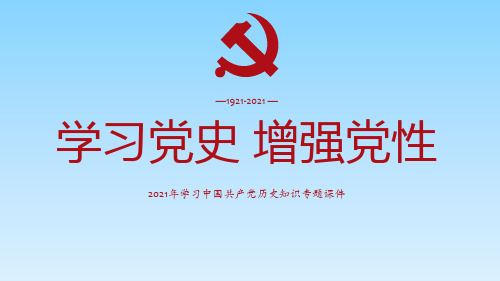 —1921-2021—

学习党史 增强党性

2021年学习中国共产党历史知识专题课件